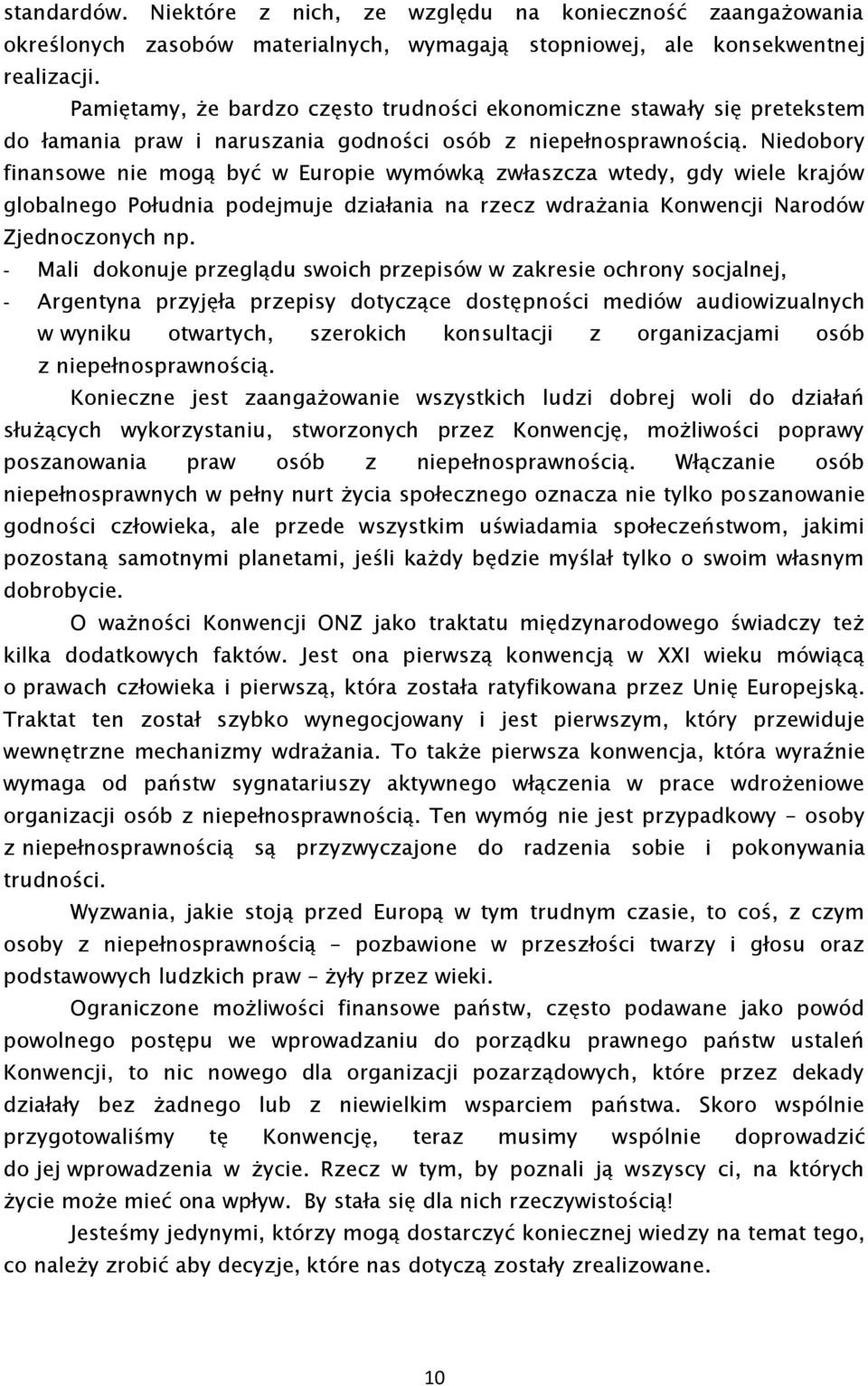 standardów. Niektóre z nich, ze względu na konieczność zaangażowania określonych zasobów materialnych, wymagają stopniowej, ale konsekwentnej realizacji.

Pamiętamy, że bardzo często trudności ekonomiczne stawały się pretekstem do łamania praw i naruszania godności osób z niepełnosprawnością. Niedobory finansowe nie mogą być w Europie wymówką zwłaszcza wtedy, gdy wiele krajów globalnego Południa podejmuje działania na rzecz wdrażania Konwencji Narodów Zjednoczonych np.

- Mali dokonuje przeglądu swoich przepisów w zakresie ochrony socjalnej,
- Argentyna przyjęła przepisy dotyczące dostępności mediów audiowizualnych w wyniku otwartych, szerokich konsultacji z organizacjami osób z niepełnosprawnością.

Konieczne jest zaangażowanie wszystkich ludzi dobrej woli do działań służących wykorzystaniu, stworzonych przez Konwencję, możliwości poprawy poszanowania praw osób z niepełnosprawnością. Włączanie osób niepełnosprawnych w pełny nurt życia społecznego oznacza nie tylko poszanowanie godności człowieka, ale przede wszystkim uświadamia społeczeństwom, jakimi pozostaną samotnymi planetami, jeśli każdy będzie myślał tylko o swoim własnym dobrobycie.

O ważności Konwencji ONZ jako traktatu międzynarodowego świadczy też kilka dodatkowych faktów. Jest ona pierwszą konwencją w XXI wieku mówiącą o prawach człowieka i pierwszą, która została ratyfikowana przez Unię Europejską. Traktat ten został szybko wynegocjowany i jest pierwszym, który przewiduje wewnętrzne mechanizmy wdrażania. To także pierwsza konwencja, która wyraźnie wymaga od państw sygnatariuszy aktywnego włączenia w prace wdrożeniowe organizacji osób z niepełnosprawnością. Ten wymóg nie jest przypadkowy – osoby z niepełnosprawnością są przyzwyczajone do radzenia sobie i pokonywania trudności.

Wyzwania, jakie stoją przed Europą w tym trudnym czasie, to coś, z czym osoby z niepełnosprawnością - pozbawione w przeszłości twarzy i głosu oraz podstawowych ludzkich praw – żyły przez wieki.

Ograniczone możliwości finansowe państw, często podawane jako powód powolnego postępu we wprowadzaniu do porządku prawnego państw ustaleń Konwencji, to nic nowego dla organizacji pozarządowych, które przez dekady działały bez żadnego lub z niewielkim wsparciem państwa. Skoro wspólnie przygotowaliśmy tę Konwencję, teraz musimy wspólnie doprowadzić do jej wprowadzenia w życie. Rzecz w tym, by poznali ją wszyscy ci, na których życie może mieć ona wpływ. By stała się dla nich rzeczywistością!

Jesteśmy jedynymi, którzy mogą dostarczyć koniecznej wiedzy na temat tego, co należy zrobić aby decyzje, które nas dotyczą zostały zrealizowane.

10